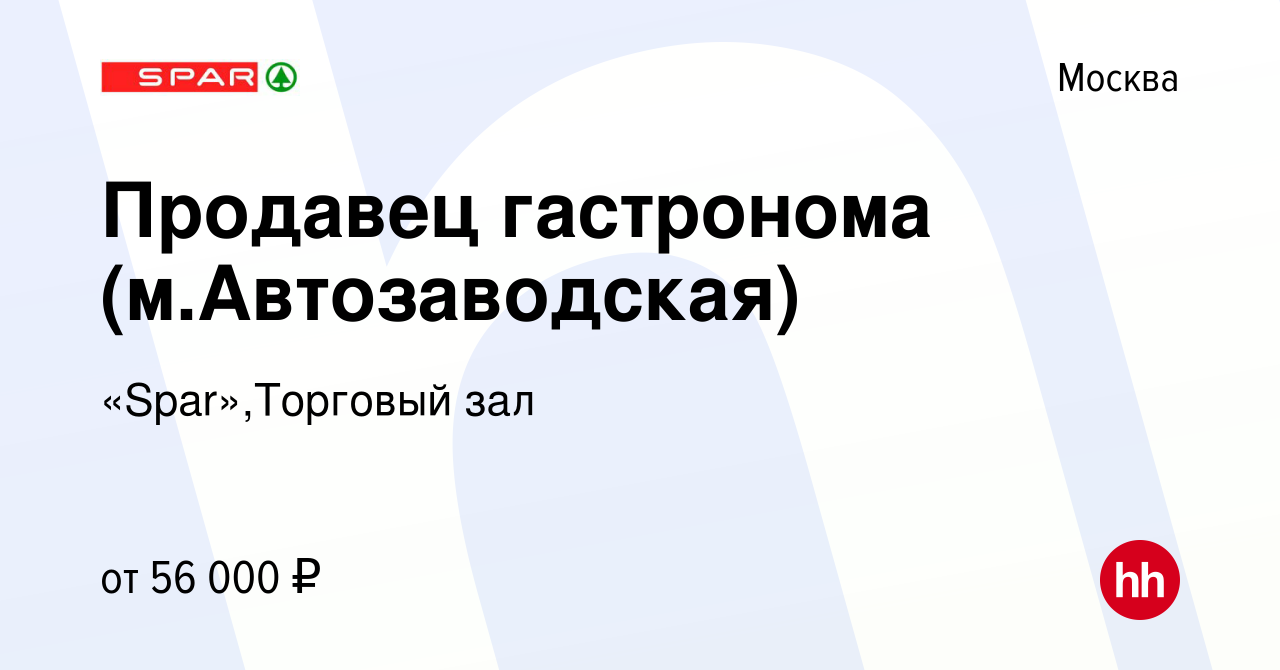 SPAR

Москва

Продавец гастронома (м.Автозаводская)

«Spar»,Торговый зал

от 56 000 ₽

hh